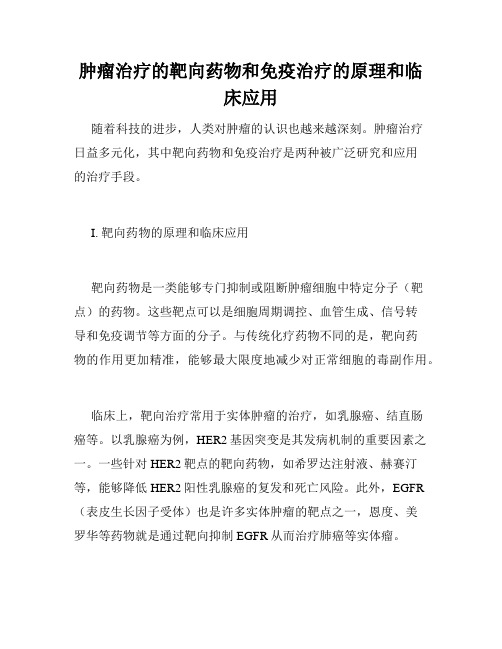 肿瘤治疗的靶向药物和免疫治疗的原理和临床应用

随着科技的进步，人类对肿瘤的认识也越来越深刻。肿瘤治疗日益多元化，其中靶向药物和免疫治疗是两种被广泛研究和应用的治疗手段。

I. 靶向药物的原理和临床应用

靶向药物是一类能够专门抑制或阻断肿瘤细胞中特定分子（靶点）的药物。这些靶点可以是细胞周期调控、血管生成、信号转导和免疫调节等方面的分子。与传统化疗药物不同的是，靶向药物的作用更加精准，能够最大限度地减少对正常细胞的毒副作用。

临床上，靶向治疗常用于实体肿瘤的治疗，如乳腺癌、结直肠癌等。以乳腺癌为例，HER2 基因突变是其发病机制的重要因素之一。一些针对 HER2 靶点的靶向药物，如希罗达注射液、赫赛汀等，能够降低 HER2 阳性乳腺癌的复发和死亡风险。此外，EGFR（表皮生长因子受体）也是许多实体肿瘤的靶点之一，恩度、美罗华等药物就是通过靶向抑制 EGFR 从而治疗肺癌等实体瘤。